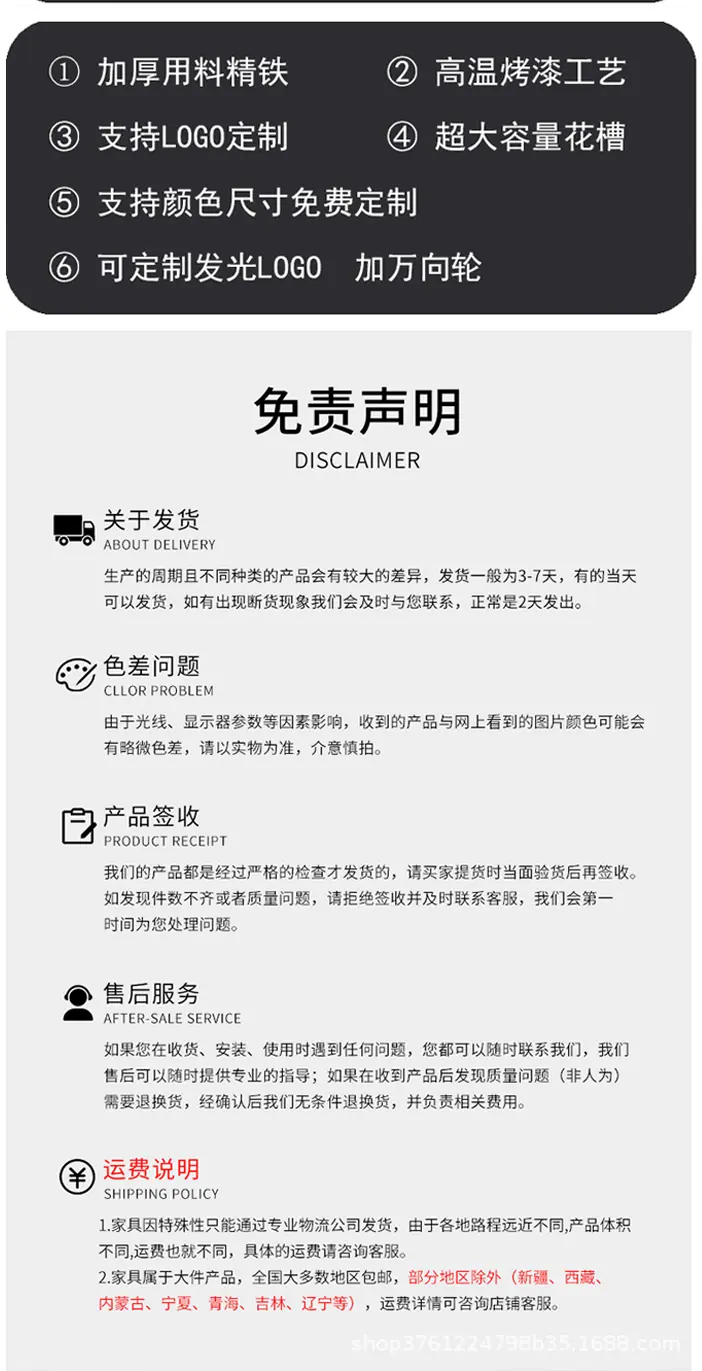 ① 加厚用料精铁
② 高温烤漆工艺
③ 支持LOGO定制
④ 超大容量花槽
⑤ 支持颜色尺寸免费定制
⑥ 可定制发光LOGO　加万向轮

免责声明
DISCLAIMER

关于发货
ABOUT DELIVERY
生产的周期且不同种类的产品会有较大的差异，发货一般为3-7天，有的当天可以发货，如有出现断货现象我们会及时与您联系，正常是2天发出。

色差问题
CLLOR PROBLEM
由于光线、显示器参数等因素影响，收到的产品与网上看到的图片颜色可能会有略微色差，请以实物为准，介意慎拍。

产品签收
PRODUCT RECEIPT
我们的产品都是经过严格的检查才发货的，请买家提货时当面验货后再签收。如发现件数不齐或者质量问题，请拒绝签收并及时联系客服，我们会第一时间为您处理问题。

售后服务
AFTER-SALE SERVICE
如果您在收货、安装、使用时遇到任何问题，您都可以随时联系我们，我们售后可以随时提供专业的指导；如果在收到产品后发现质量问题（非人为）需要退换货，经确认后我们无条件退换货，并负责相关费用。

运费说明
SHIPPING POLICY
1.家具因特殊性只能通过专业物流公司发货，由于各地路程远近不同,产品体积不同,运费也就不同，具体的运费请咨询客服。
2.家具属于大件产品，全国大多数地区包邮，部分地区除外（新疆、西藏、内蒙古、宁夏、青海、吉林、辽宁等），运费详情可咨询店铺客服。

shop3761224798b35.1688.com